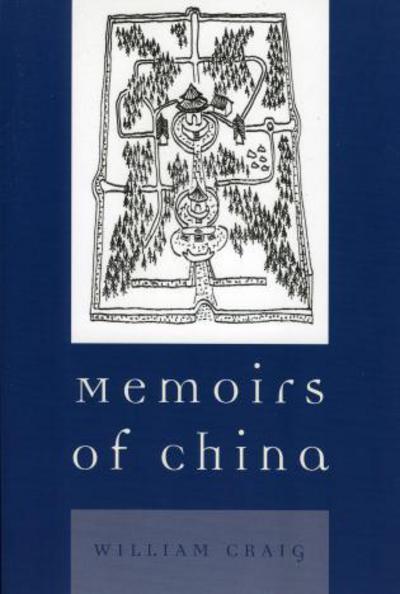 Memoirs of China

WILLIAM CRAIG